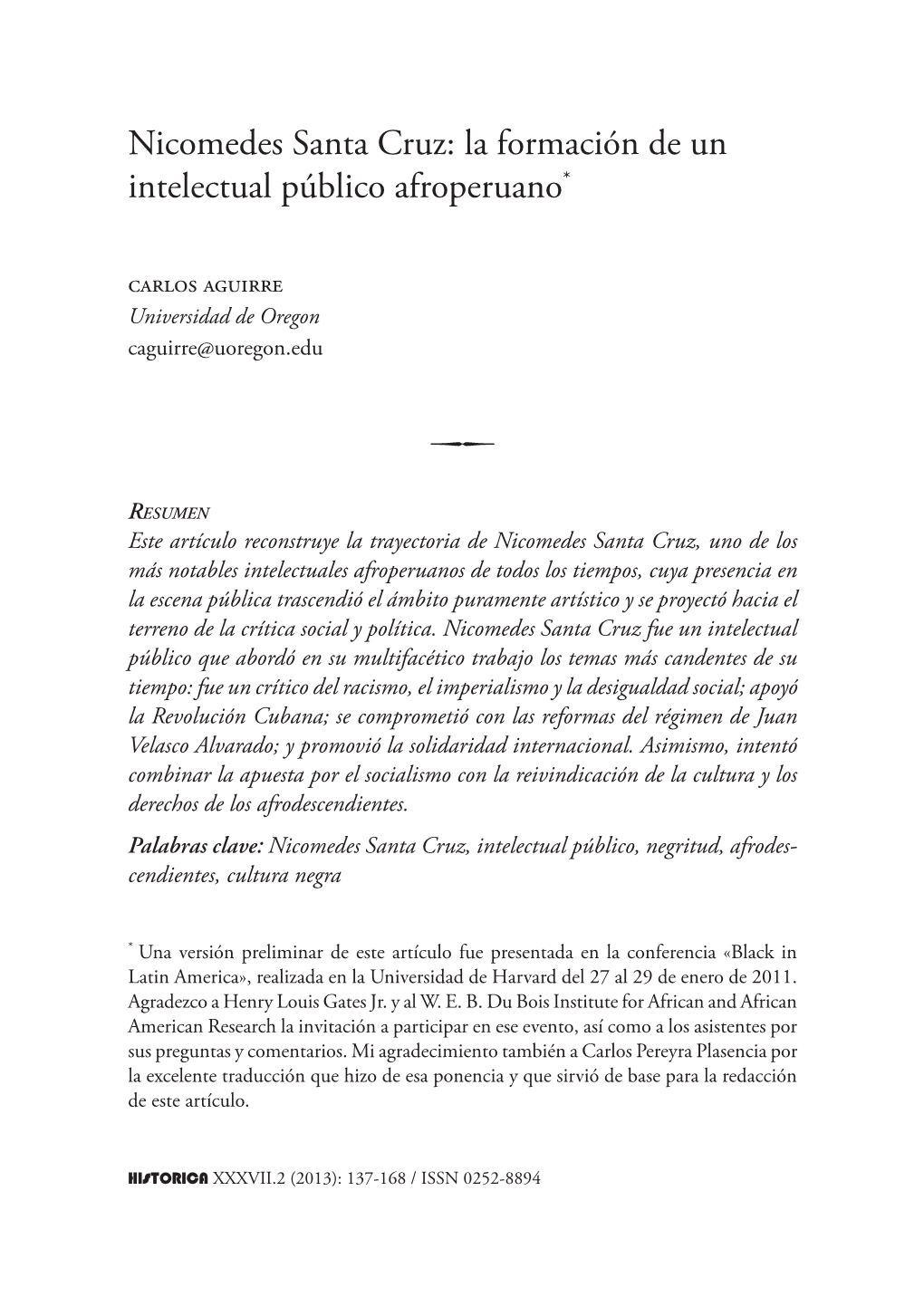 Nicomedes Santa Cruz: la formación de un intelectual público afroperuano*

carlos aguirre
Universidad de Oregon
caguirre@uoregon.edu

Resumen
Este artículo reconstruye la trayectoria de Nicomedes Santa Cruz, uno de los más notables intelectuales afroperuanos de todos los tiempos, cuya presencia en la escena pública trascendió el ámbito puramente artístico y se proyectó hacia el terreno de la crítica social y política. Nicomedes Santa Cruz fue un intelectual público que abordó en su multifacético trabajo los temas más candentes de su tiempo: fue un crítico del racismo, el imperialismo y la desigualdad social; apoyó la Revolución Cubana; se comprometió con las reformas del régimen de Juan Velasco Alvarado; y promovió la solidaridad internacional. Asimismo, intentó combinar la apuesta por el socialismo con la reivindicación de la cultura y los derechos de los afrodescendientes.

Palabras clave: Nicomedes Santa Cruz, intelectual público, negritud, afrodescendientes, cultura negra

* Una versión preliminar de este artículo fue presentada en la conferencia «Black in Latin America», realizada en la Universidad de Harvard del 27 al 29 de enero de 2011. Agradezco a Henry Louis Gates Jr. y al W. E. B. Du Bois Institute for African and African American Research la invitación a participar en ese evento, así como a los asistentes por sus preguntas y comentarios. Mi agradecimiento también a Carlos Pereyra Plasencia por la excelente traducción que hizo de esa ponencia y que sirvió de base para la redacción de este artículo.

HISTORICA XXXVII.2 (2013): 137-168 / ISSN 0252-8894